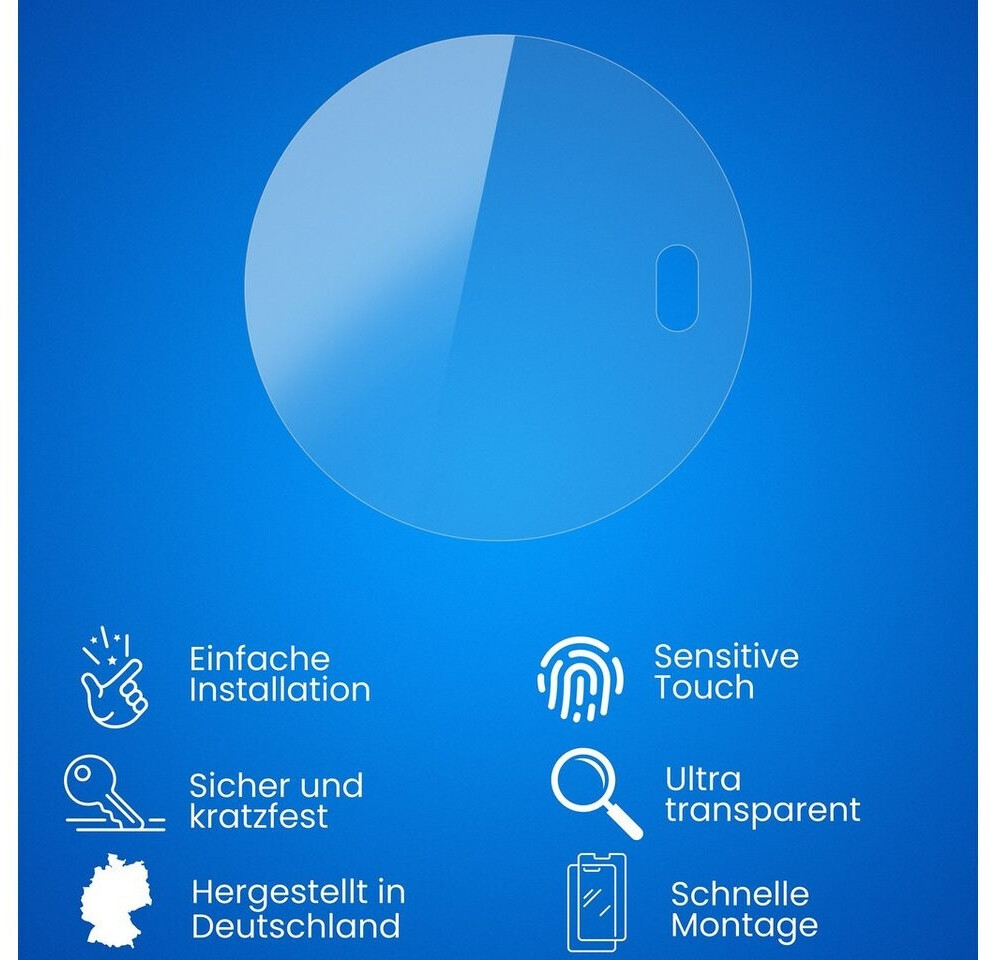 Einfache
Installation

Sicher und
kratzfest

Hergestellt in
Deutschland

Sensitive
Touch

Ultra
transparent

Schnelle
Montage